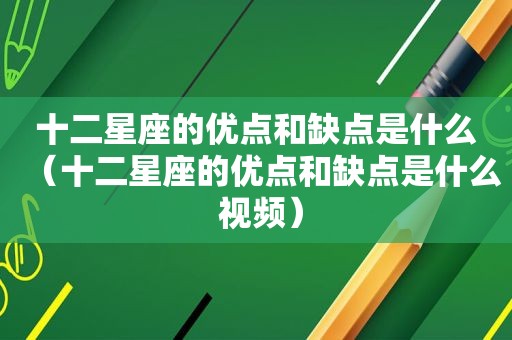 十二星座的优点和缺点是什么（十二星座的优点和缺点是什么视频）